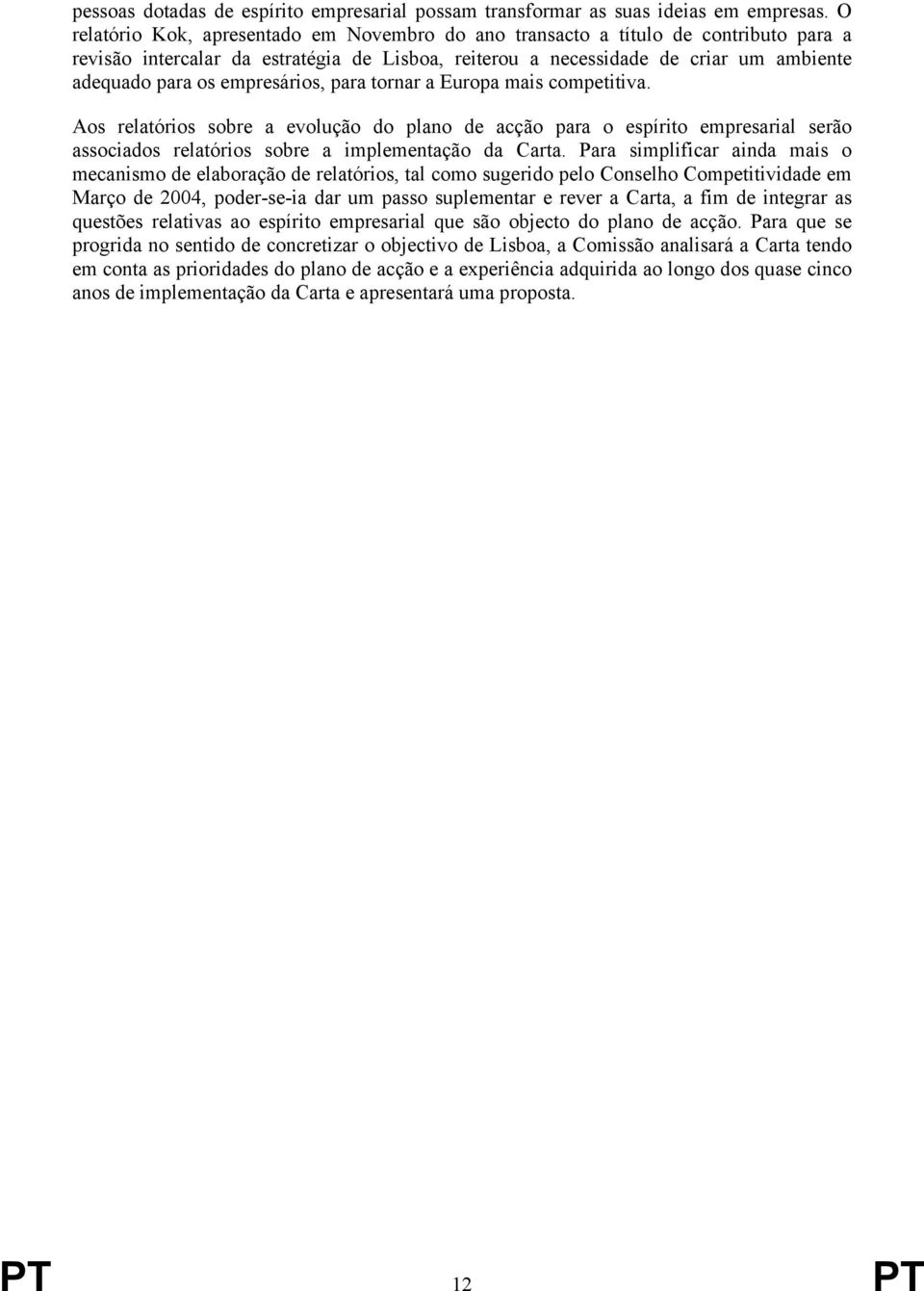 pessoas dotadas de espírito empresarial possam transformar as suas ideias em empresas. O relatório Kok, apresentado em Novembro do ano transacto a título de contributo para a revisão intercalar da estratégia de Lisboa, reiterou a necessidade de criar um ambiente adequado para os empresários, para tornar a Europa mais competitiva.

Aos relatórios sobre a evolução do plano de acção para o espírito empresarial serão associados relatórios sobre a implementação da Carta. Para simplificar ainda mais o mecanismo de elaboração de relatórios, tal como sugerido pelo Conselho Competitividade em Março de 2004, poder-se-ia dar um passo suplementar e rever a Carta, a fim de integrar as questões relativas ao espírito empresarial que são objecto do plano de acção. Para que se progrida no sentido de concretizar o objectivo de Lisboa, a Comissão analisará a Carta tendo em conta as prioridades do plano de acção e a experiência adquirida ao longo dos quase cinco anos de implementação da Carta e apresentará uma proposta.

PT 12 PT